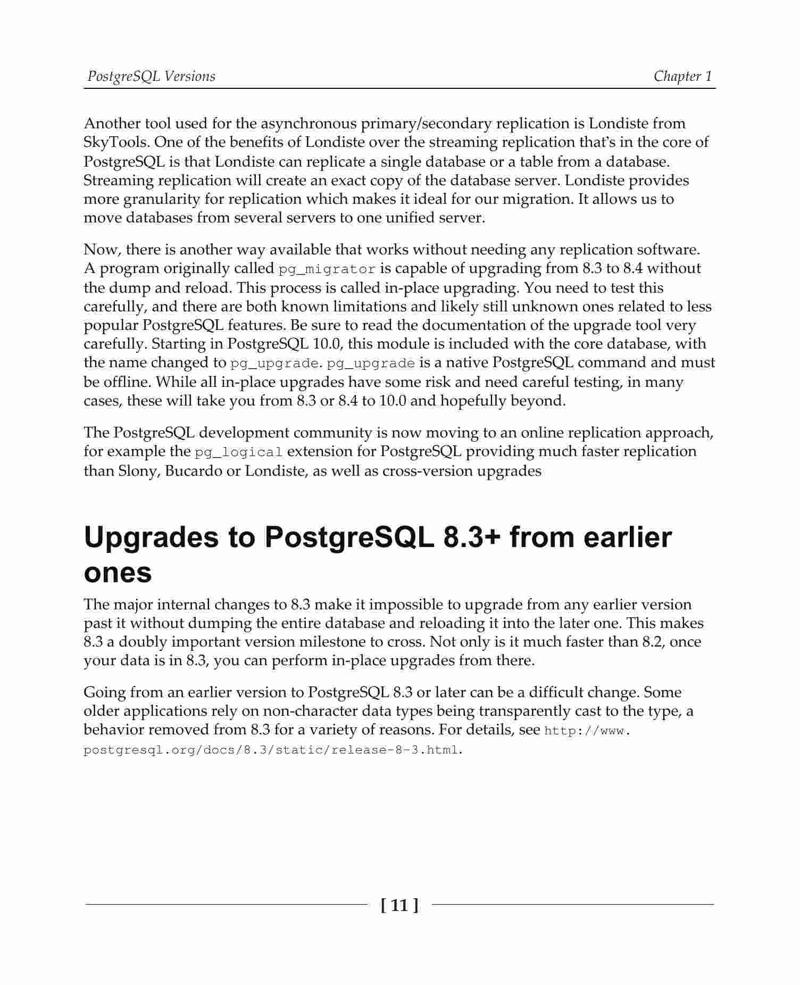 PostgreSQL Versions

Chapter 1

Another tool used for the asynchronous primary/secondary replication is Londiste from SkyTools. One of the benefits of Londiste over the streaming replication that's in the core of PostgreSQL is that Londiste can replicate a single database or a table from a database. Streaming replication will create an exact copy of the database server. Londiste provides more granularity for replication which makes it ideal for our migration. It allows us to move databases from several servers to one unified server.

Now, there is another way available that works without needing any replication software. A program originally called pg_migrator is capable of upgrading from 8.3 to 8.4 without the dump and reload. This process is called in-place upgrading. You need to test this carefully, and there are both known limitations and likely still unknown ones related to less popular PostgreSQL features. Be sure to read the documentation of the upgrade tool very carefully. Starting in PostgreSQL 10.0, this module is included with the core database, with the name changed to pg_upgrade. pg_upgrade is a native PostgreSQL command and must be offline. While all in-place upgrades have some risk and need careful testing, in many cases, these will take you from 8.3 or 8.4 to 10.0 and hopefully beyond.

The PostgreSQL development community is now moving to an online replication approach, for example the pg_logical extension for PostgreSQL providing much faster replication than Slony, Bucardo or Londiste, as well as cross-version upgrades

Upgrades to PostgreSQL 8.3+ from earlier ones

The major internal changes to 8.3 make it impossible to upgrade from any earlier version past it without dumping the entire database and reloading it into the later one. This makes 8.3 a doubly important version milestone to cross. Not only is it much faster than 8.2, once your data is in 8.3, you can perform in-place upgrades from there.

Going from an earlier version to PostgreSQL 8.3 or later can be a difficult change. Some older applications rely on non-character data types being transparently cast to the type, a behavior removed from 8.3 for a variety of reasons. For details, see http://www.postgresql.org/docs/8.3/static/release-8-3.html.

[ 11 ]